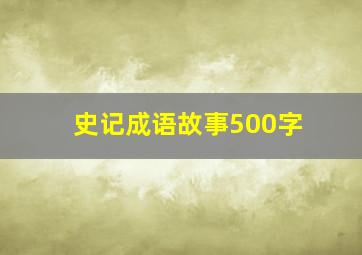 史记成语故事500字